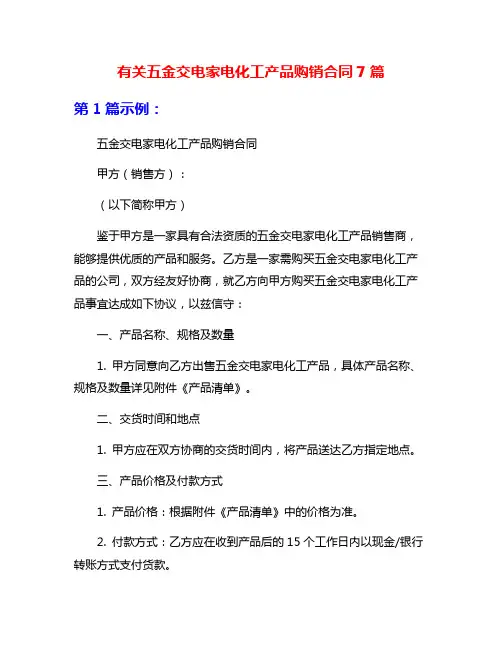 有关五金交电家电化工产品购销合同 7 篇

第 1 篇示例：

五金交电家电化工产品购销合同

甲方（销售方）：

（以下简称甲方）

鉴于甲方是一家具有合法资质的五金交电家电化工产品销售商，能够提供优质的产品和服务。乙方是一家需购买五金交电家电化工产品的公司，双方经友好协商，就乙方向甲方购买五金交电家电化工产品事宜达成如下协议，以兹信守：

一、产品名称、规格及数量

1. 甲方同意向乙方出售五金交电家电化工产品，具体产品名称、规格及数量详见附件《产品清单》。

二、交货时间和地点

1. 甲方应在双方协商的交货时间内，将产品送达乙方指定地点。

三、产品价格及付款方式

1. 产品价格：根据附件《产品清单》中的价格为准。

2. 付款方式：乙方应在收到产品后的 15 个工作日内以现金/银行转账方式支付货款。